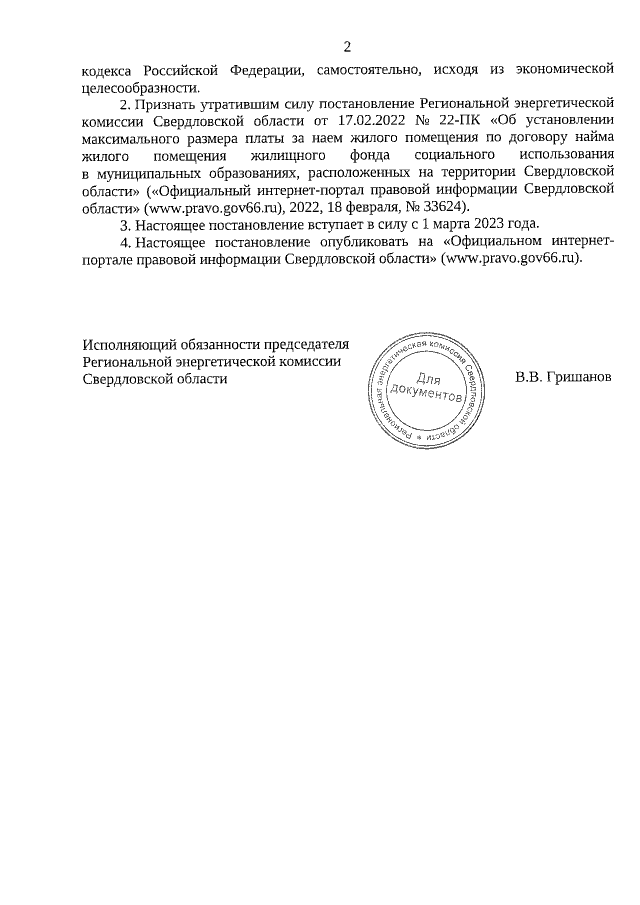 2

кодекса Российской Федерации, самостоятельно, исходя из экономической целесообразности.

2. Признать утратившим силу постановление Региональной энергетической комиссии Свердловской области от 17.02.2022 № 22-ПК «Об установлении максимального размера платы за наем жилого помещения по договору найма жилого помещения жилищного фонда социального использования в муниципальных образованиях, расположенных на территории Свердловской области» («Официальный интернет-портал правовой информации Свердловской области» (www.pravo.gov66.ru), 2022, 18 февраля, № 33624).

3. Настоящее постановление вступает в силу с 1 марта 2023 года.

4. Настоящее постановление опубликовать на «Официальном интернет-портале правовой информации Свердловской области» (www.pravo.gov66.ru).

Исполняющий обязанности председателя Региональной энергетической комиссии Свердловской области

Региональная энергетическая комиссия Свердловской области
Для документов

В.В. Гришанов